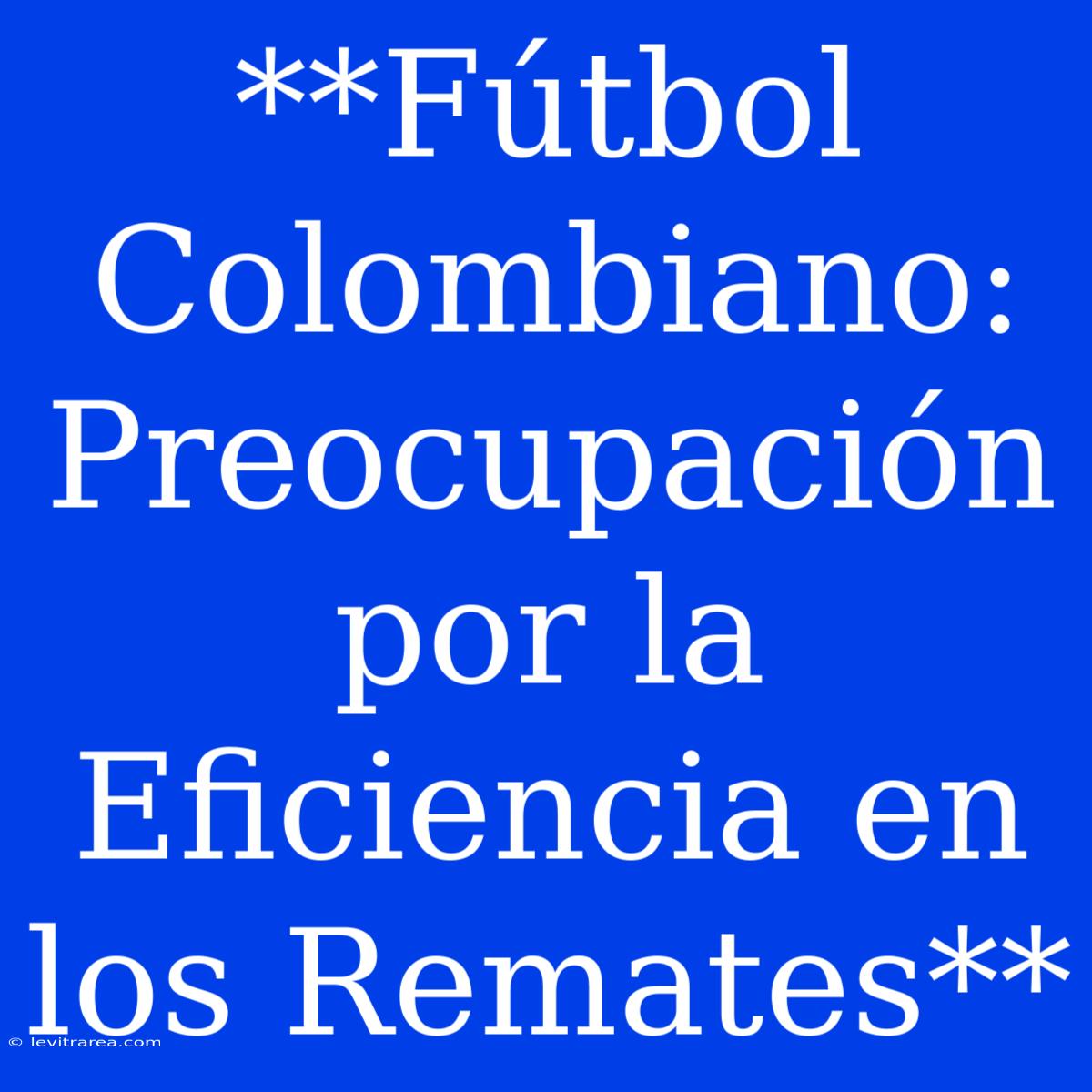 **Fútbol Colombiano: Preocupación por la Eficiencia en los Remates**

© levitrarea.com